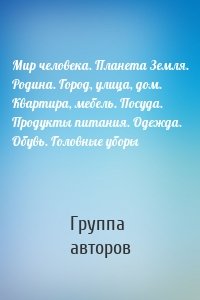 Мир человека. Планета Земля. Родина. Город, улица, дом. Квартира, мебель. Посуда. Продукты питания. Одежда. Обувь. Головные уборы

Группа авторов